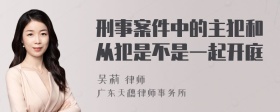 刑事案件中的主犯和从犯是不是一起开庭

吴莉 律师
广东天穗律师事务所